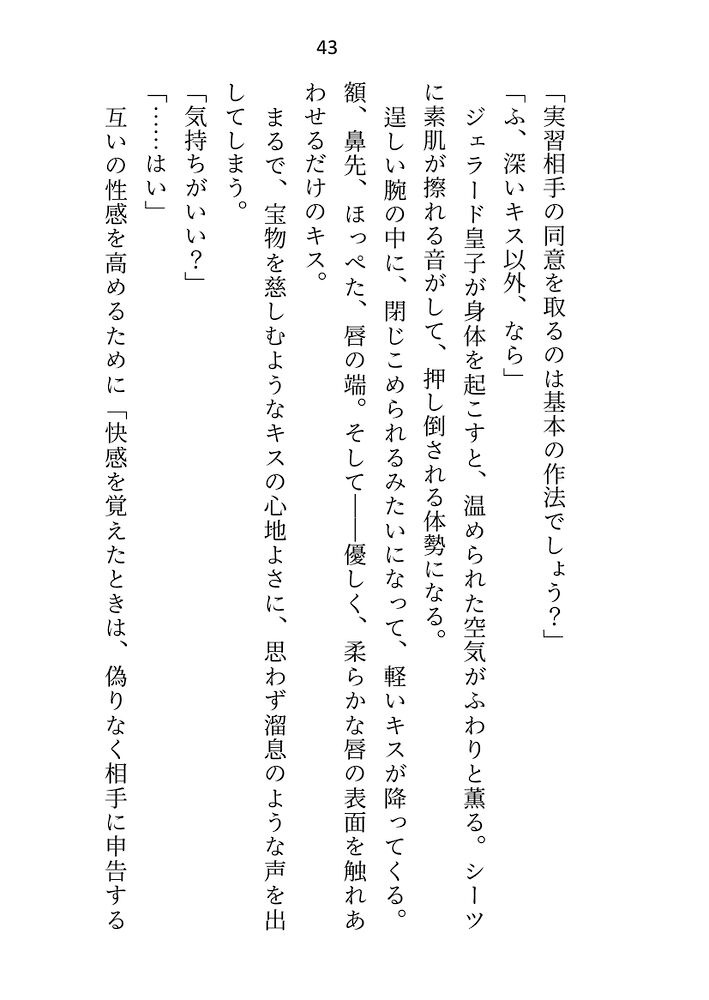 43

「実習相手の同意を取るのは基本の作法でしょう？」

「ふ、深いキス以外、なら」

ジェラード皇子が身体を起こすと、温められた空気がふわりと薫る。シーツに素肌が擦れる音がして、押し倒される体勢になる。

逞しい腕の中に、閉じこめられるみたいになって、軽いキスが降ってくる。額、鼻先、ほっぺた、唇の端。そして――優しく、柔らかな唇の表面を触れあわせるだけのキス。

まるで、宝物を慈しむようなキスの心地よさに、思わず溜息のような声を出してしまう。

「気持ちがいい？」

「……はい」

互いの性感を高めるために「快感を覚えたときは、偽りなく相手に申告する